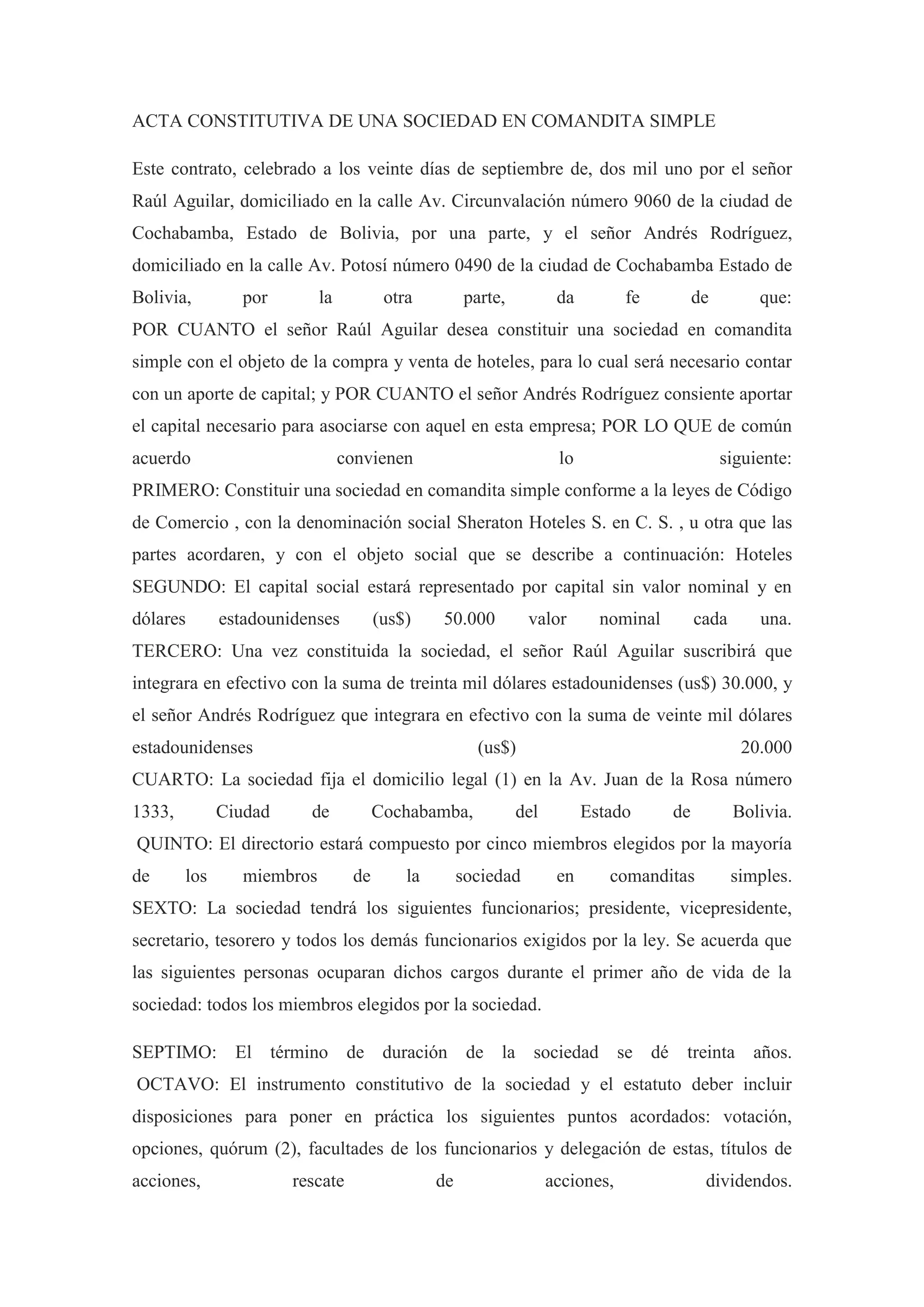 ACTA CONSTITUTIVA DE UNA SOCIEDAD EN COMANDITA SIMPLE

Este contrato, celebrado a los veinte días de septiembre de, dos mil uno por el señor Raúl Aguilar, domiciliado en la calle Av. Circunvalación número 9060 de la ciudad de Cochabamba, Estado de Bolivia, por una parte, y el señor Andrés Rodríguez, domiciliado en la calle Av. Potosí número 0490 de la ciudad de Cochabamba Estado de Bolivia, por la otra parte, da fe de que:
POR CUANTO el señor Raúl Aguilar desea constituir una sociedad en comandita simple con el objeto de la compra y venta de hoteles, para lo cual será necesario contar con un aporte de capital; y POR CUANTO el señor Andrés Rodríguez consiente aportar el capital necesario para asociarse con aquel en esta empresa; POR LO QUE de común acuerdo convienen lo siguiente:
PRIMERO: Constituir una sociedad en comandita simple conforme a la leyes de Código de Comercio , con la denominación social Sheraton Hoteles S. en C. S. , u otra que las partes acordaren, y con el objeto social que se describe a continuación: Hoteles
SEGUNDO: El capital social estará representado por capital sin valor nominal y en dólares estadounidenses (us$) 50.000 valor nominal cada una.
TERCERO: Una vez constituida la sociedad, el señor Raúl Aguilar suscribirá que integrara en efectivo con la suma de treinta mil dólares estadounidenses (us$) 30.000, y el señor Andrés Rodríguez que integrara en efectivo con la suma de veinte mil dólares estadounidenses (us$) 20.000
CUARTO: La sociedad fija el domicilio legal (1) en la Av. Juan de la Rosa número 1333, Ciudad de Cochabamba, del Estado de Bolivia.
QUINTO: El directorio estará compuesto por cinco miembros elegidos por la mayoría de los miembros de la sociedad en comanditas simples.
SEXTO: La sociedad tendrá los siguientes funcionarios; presidente, vicepresidente, secretario, tesorero y todos los demás funcionarios exigidos por la ley. Se acuerda que las siguientes personas ocuparan dichos cargos durante el primer año de vida de la sociedad: todos los miembros elegidos por la sociedad.

SEPTIMO: El término de duración de la sociedad se dé treinta años.
OCTAVO: El instrumento constitutivo de la sociedad y el estatuto deber incluir disposiciones para poner en práctica los siguientes puntos acordados: votación, opciones, quórum (2), facultades de los funcionarios y delegación de estas, títulos de acciones, rescate de acciones, dividendos.